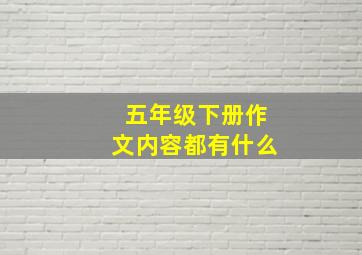 五年级下册作文内容都有什么